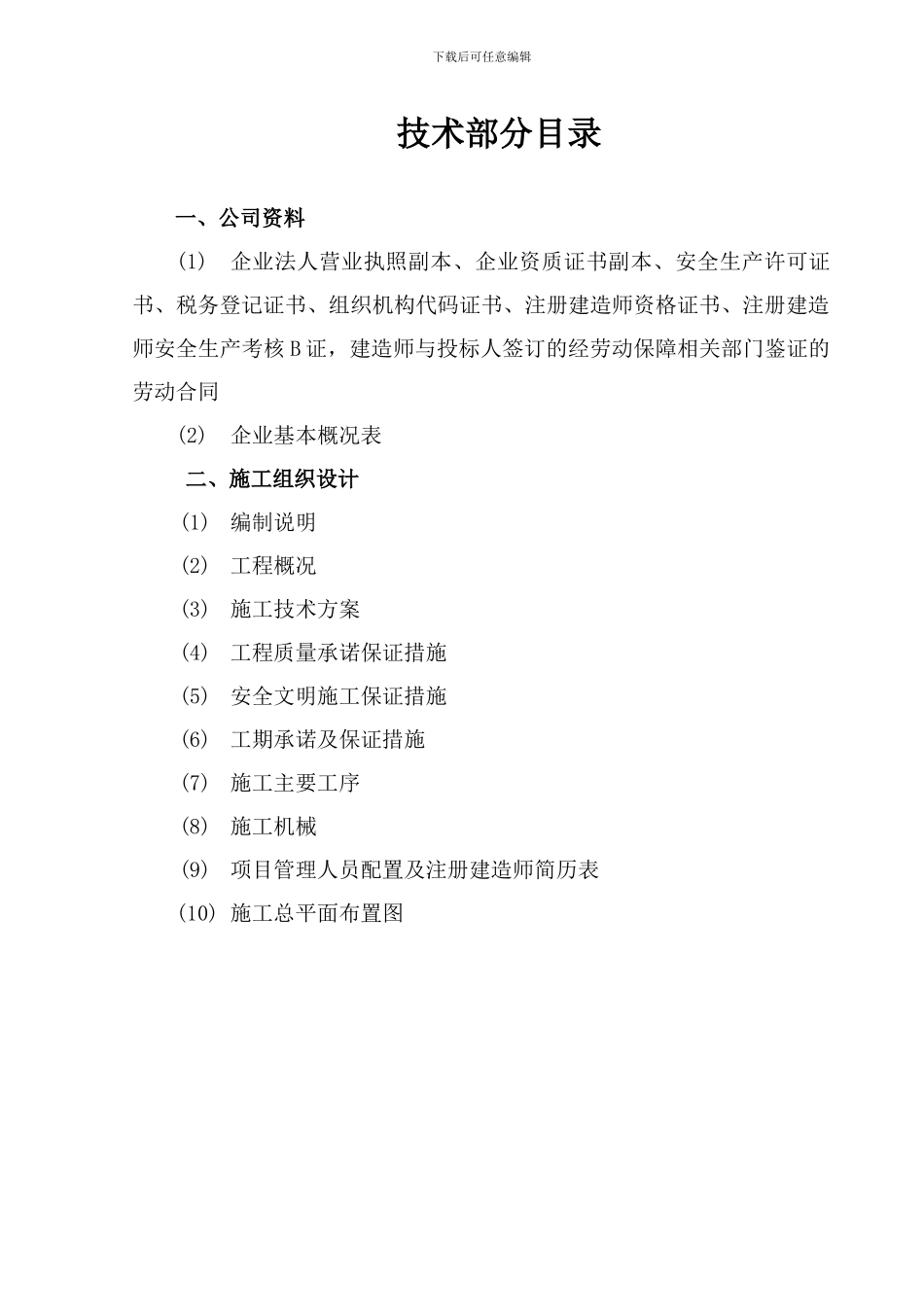 下载后可任意编辑

技术部分目录

一、公司资料

(1) 企业法人营业执照副本、企业资质证书副本、安全生产许可证书、税务登记证书、组织机构代码证书、注册建造师资格证书、注册建造师安全生产考核B证，建造师与投标人签订的经劳动保障相关部门鉴证的劳动合同

(2) 企业基本概况表

二、施工组织设计

(1) 编制说明

(2) 工程概况

(3) 施工技术方案

(4) 工程质量承诺保证措施

(5) 安全文明施工保证措施

(6) 工期承诺及保证措施

(7) 施工主要工序

(8) 施工机械

(9) 项目管理人员配置及注册建造师简历表

(10) 施工总平面布置图